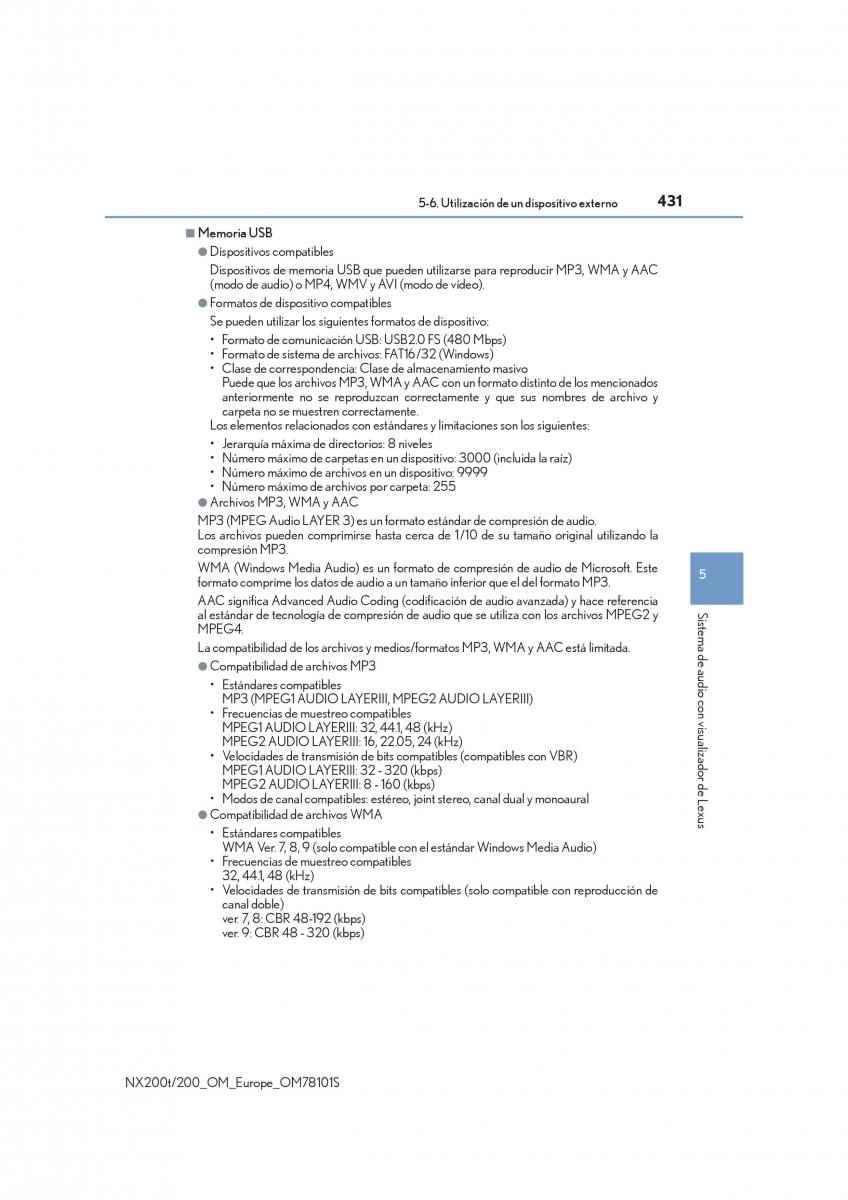 5-6. Utilización de un dispositivo externo 431

■ Memoria USB

● Dispositivos compatibles

Dispositivos de memoria USB que pueden utilizarse para reproducir MP3, WMA y AAC (modo de audio) o MP4, WMV y AVI (modo de vídeo).

● Formatos de dispositivo compatibles

Se pueden utilizar los siguientes formatos de dispositivo:

• Formato de comunicación USB: USB2.0 FS (480 Mbps)
• Formato de sistema de archivos: FAT16/32 (Windows)
• Clase de correspondencia: Clase de almacenamiento masivo
Puede que los archivos MP3, WMA y AAC con un formato distinto de los mencionados anteriormente no se reproduzcan correctamente y que sus nombres de archivo y carpeta no se muestren correctamente.

Los elementos relacionados con estándares y limitaciones son los siguientes:

• Jerarquía máxima de directorios: 8 niveles
• Número máximo de carpetas en un dispositivo: 3000 (incluida la raíz)
• Número máximo de archivos en un dispositivo: 9999
• Número máximo de archivos por carpeta: 255

● Archivos MP3, WMA y AAC

MP3 (MPEG Audio LAYER 3) es un formato estándar de compresión de audio.
Los archivos pueden comprimirse hasta cerca de 1/10 de su tamaño original utilizando la compresión MP3.

WMA (Windows Media Audio) es un formato de compresión de audio de Microsoft. Este formato comprime los datos de audio a un tamaño inferior que el del formato MP3.

AAC significa Advanced Audio Coding (codificación de audio avanzada) y hace referencia al estándar de tecnología de compresión de audio que se utiliza con los archivos MPEG2 y MPEG4.

La compatibilidad de los archivos y medios/formatos MP3, WMA y AAC está limitada.

● Compatibilidad de archivos MP3

• Estándares compatibles
MP3 (MPEG1 AUDIO LAYERIII, MPEG2 AUDIO LAYERIII)
• Frecuencias de muestreo compatibles
MPEG1 AUDIO LAYERIII: 32, 44.1, 48 (kHz)
MPEG2 AUDIO LAYERIII: 16, 22.05, 24 (kHz)
• Velocidades de transmisión de bits compatibles (compatibles con VBR)
MPEG1 AUDIO LAYERIII: 32 - 320 (kbps)
MPEG2 AUDIO LAYERIII: 8 - 160 (kbps)
• Modos de canal compatibles: estéreo, joint stereo, canal dual y monoaural

● Compatibilidad de archivos WMA

• Estándares compatibles
WMA Ver. 7, 8, 9 (solo compatible con el estándar Windows Media Audio)
• Frecuencias de muestreo compatibles
32, 44.1, 48 (kHz)
• Velocidades de transmisión de bits compatibles (solo compatible con reproducción de canal doble)
ver. 7, 8: CBR 48-192 (kbps)
ver. 9: CBR 48 - 320 (kbps)

5

Sistema de audio con visualizador de Lexus

NX200t/200_OM_Europe_OM78101S